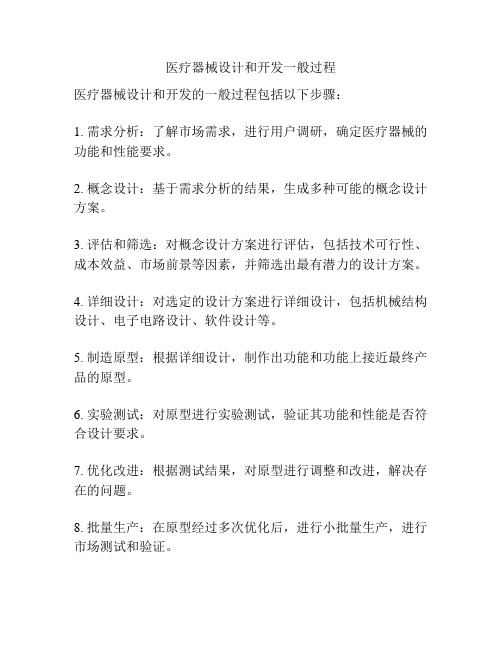 医疗器械设计和开发一般过程

医疗器械设计和开发的一般过程包括以下步骤：

1. 需求分析：了解市场需求，进行用户调研，确定医疗器械的功能和性能要求。

2. 概念设计：基于需求分析的结果，生成多种可能的概念设计方案。

3. 评估和筛选：对概念设计方案进行评估，包括技术可行性、成本效益、市场前景等因素，并筛选出最有潜力的设计方案。

4. 详细设计：对选定的设计方案进行详细设计，包括机械结构设计、电子电路设计、软件设计等。

5. 制造原型：根据详细设计，制作出功能和功能上接近最终产品的原型。

6. 实验测试：对原型进行实验测试，验证其功能和性能是否符合设计要求。

7. 优化改进：根据测试结果，对原型进行调整和改进，解决存在的问题。

8. 批量生产：在原型经过多次优化后，进行小批量生产，进行市场测试和验证。